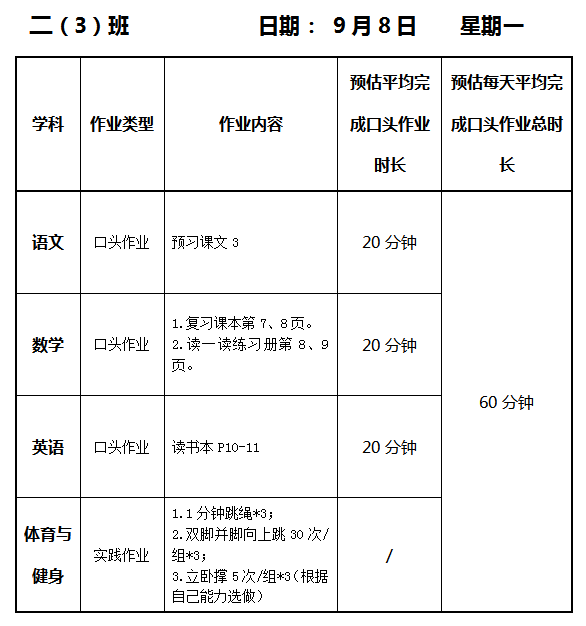 二（3）班　　日期： 9月8日　　星期一

| 学科 | 作业类型 | 作业内容 | 预估平均完成口头作业时长 | 预估每天平均完成口头作业总时长 |
|---|---|---|---|---|
| 语文 | 口头作业 | 预习课文 3 | 20 分钟 | 60 分钟 |
| 数学 | 口头作业 | 1.复习课本第 7、8页。 2.读一读练习册第 8、9 页。 | 20 分钟 | |
| 英语 | 口头作业 | 读书本 P10-11 | 20 分钟 | |
| 体育与健身 | 实践作业 | 1.1 分钟跳绳*3； 2.双脚并脚向上跳 30 次/组*3； 3.立卧撑 5次/组*3（根据自己能力选做） | / | |